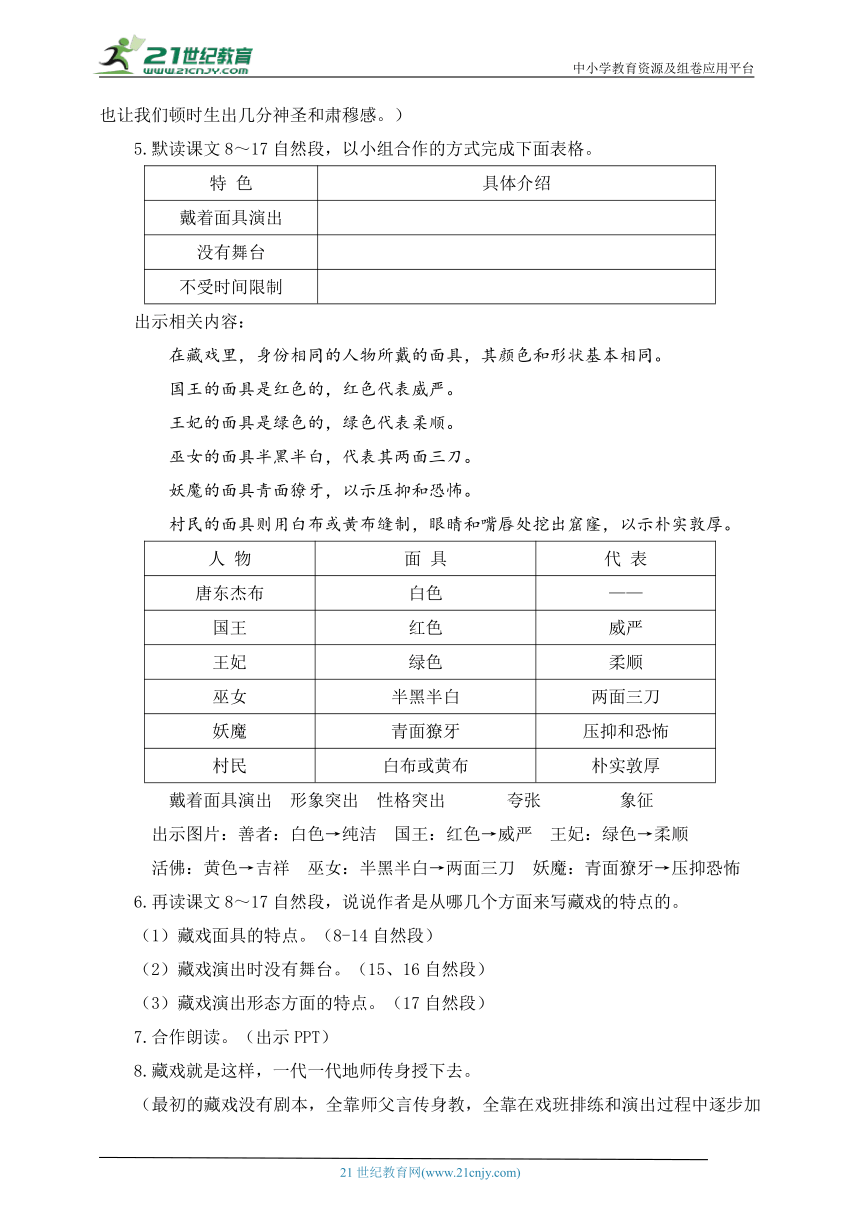 21世纪教育
www.21cnjy.com
中小学教育资源及组卷应用平台

也让我们顿时生出几分神圣和肃穆感。）

5.默读课文 8～17 自然段，以小组合作的方式完成下面表格。

| 特 色 | 具体介绍 |
|---|---|
| 戴着面具演出 | |
| 没有舞台 | |
| 不受时间限制 | |

出示相关内容：

在藏戏里，身份相同的人物所戴的面具，其颜色和形状基本相同。

国王的面具是红色的，红色代表威严。

王妃的面具是绿色的，绿色代表柔顺。

巫女的面具半黑半白，代表其两面三刀。

妖魔的面具青面獠牙，以示压抑和恐怖。

村民的面具则用白布或黄布缝制，眼睛和嘴唇处挖出窟窿，以示朴实敦厚。

| 人 物 | 面 具 | 代 表 |
|---|---|---|
| 唐东杰布 | 白色 | —— |
| 国王 | 红色 | 威严 |
| 王妃 | 绿色 | 柔顺 |
| 巫女 | 半黑半白 | 两面三刀 |
| 妖魔 | 青面獠牙 | 压抑和恐怖 |
| 村民 | 白布或黄布 | 朴实敦厚 |

戴着面具演出 形象突出 性格突出 夸张 象征

出示图片：善者：白色→纯洁 国王：红色→威严 王妃：绿色→柔顺

活佛：黄色→吉祥 巫女：半黑半白→两面三刀 妖魔：青面獠牙→压抑恐怖

6.再读课文 8～17 自然段，说说作者是从哪几个方面来写藏戏的特点的。

（1）藏戏面具的特点。（8-14 自然段）

（2）藏戏演出时没有舞台。（15、16 自然段）

（3）藏戏演出形态方面的特点。（17 自然段）

7.合作朗读。（出示 PPT）

8.藏戏就是这样，一代一代地师传身授下去。

（最初的藏戏没有剧本，全靠师父言传身教，全靠在戏班排练和演出过程中逐步加

21 世纪教育网(www.21cnjy.com)